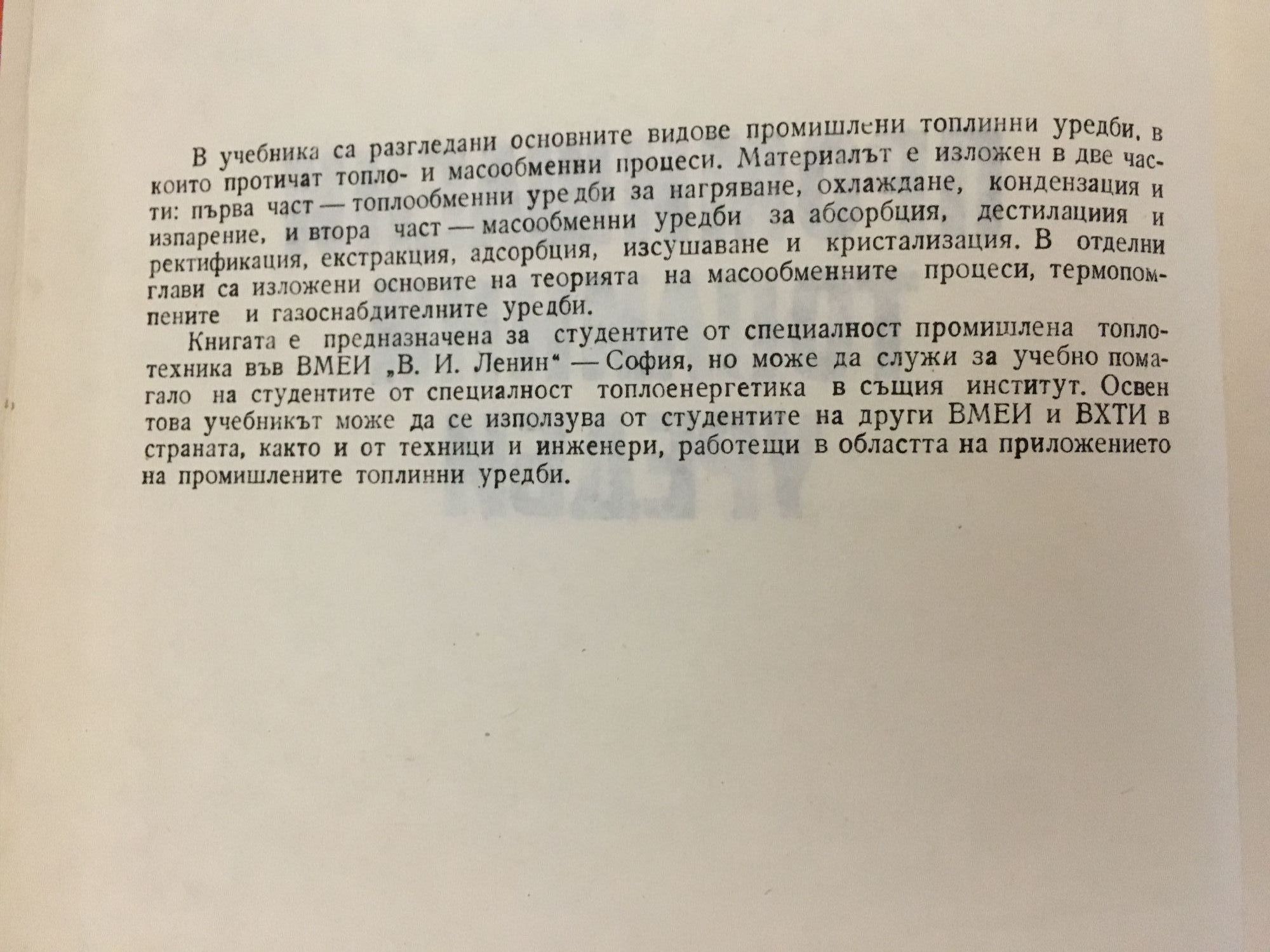 В учебника са разгледани основните видове промишлени топлинни уредби, в които протичат топло- и масообменни процеси. Материалът е изложен в две части: първа част — топлообменни уредби за нагряване, охлаждане, кондензация и изпарение, и втора част — масообменни уредби за абсорбция, дестилациия и ректификация, екстракция, адсорбция, изсушаване и кристализация. В отделни глави са изложени основите на теорията на масообменните процеси, термопомпените и газоснабдителните уредби.

Книгата е предназначена за студентите от специалност промишлена топлотехника във ВМЕИ „В. И. Ленин“ — София, но може да служи за учебно помагало на студентите от специалност топлоенергетика в същия институт. Освен това учебникът може да се използува от студентите на други ВМЕИ и ВХТИ в страната, както и от техници и инженери, работещи в областта на приложението на промишлените топлинни уредби.